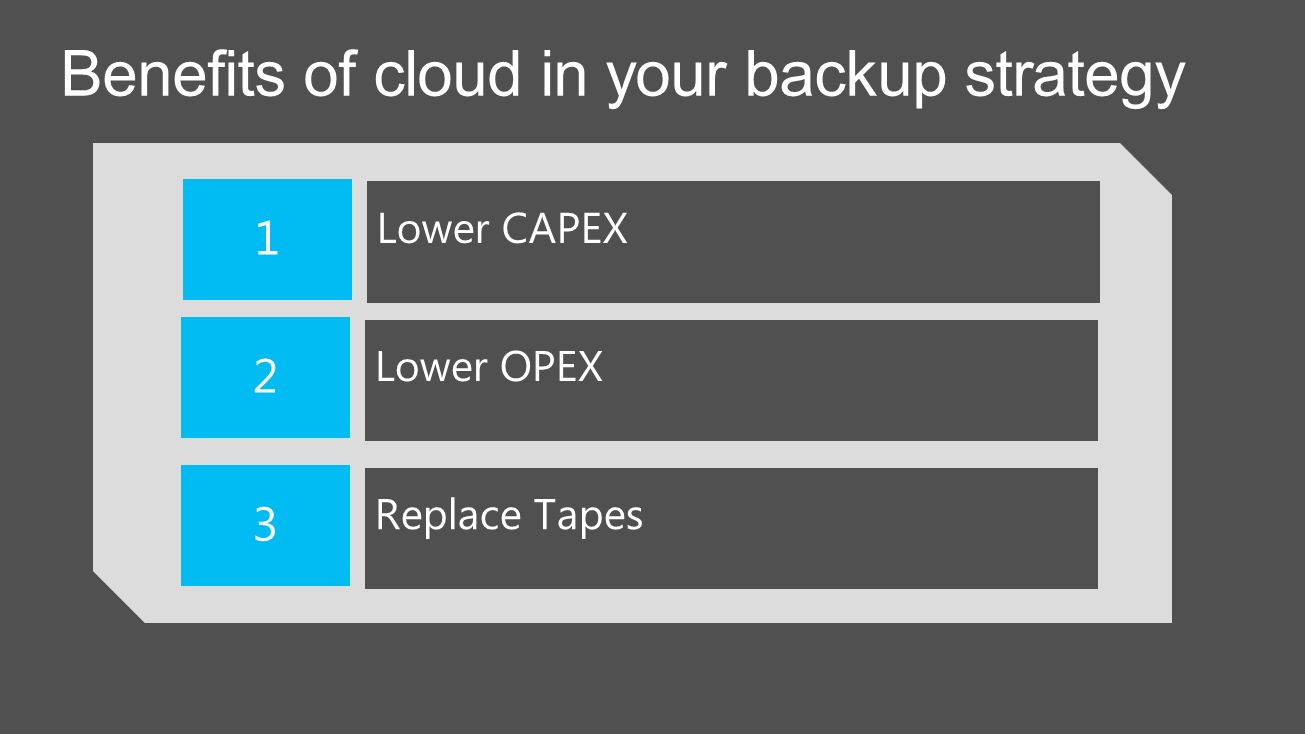 Benefits of cloud in your backup strategy

1

Lower CAPEX

2

Lower OPEX

3

Replace Tapes